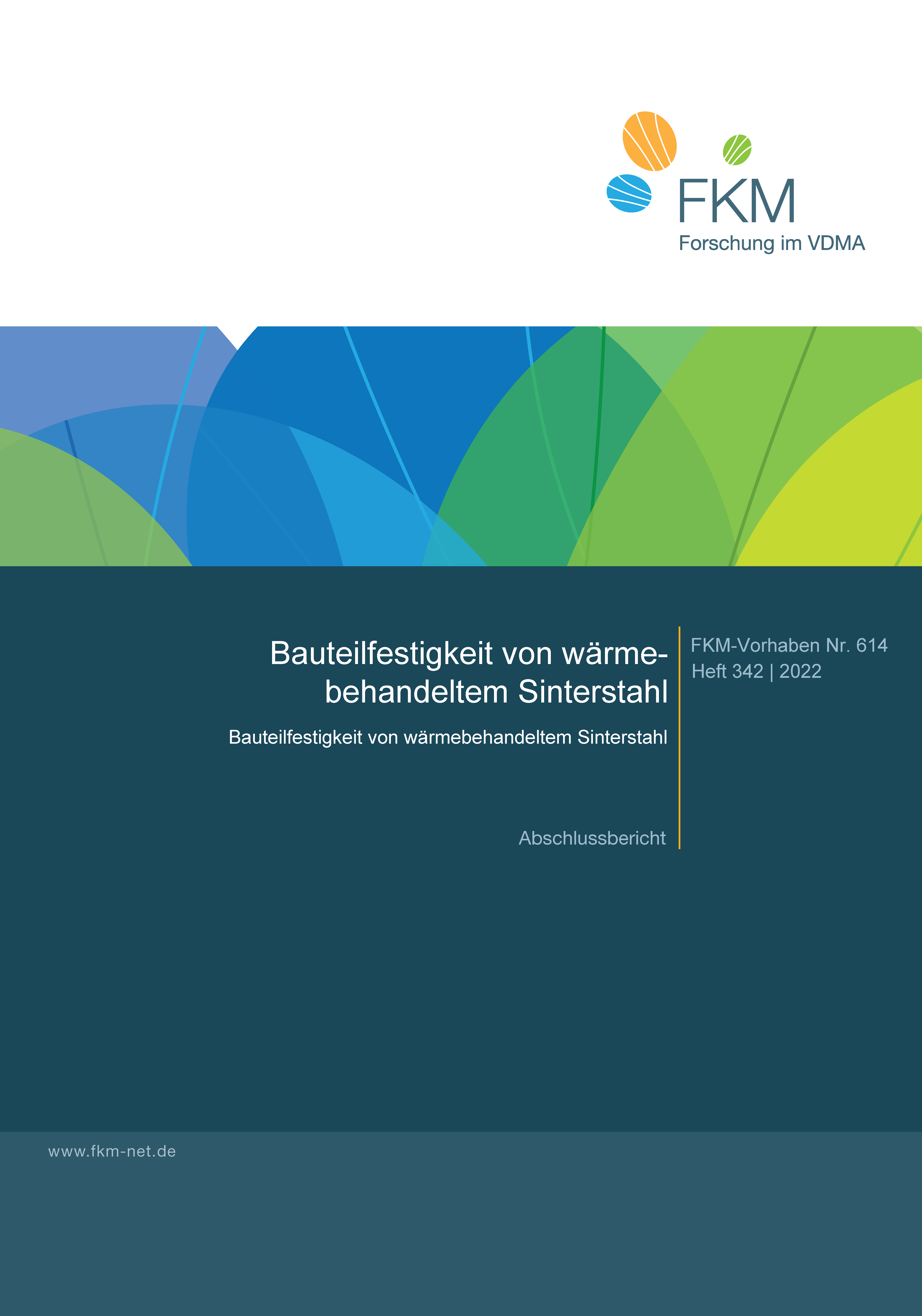 FKM
Forschung im VDMA

Bauteilfestigkeit von wärmebehandeltem Sinterstahl

Bauteilfestigkeit von wärmebehandeltem Sinterstahl

Abschlussbericht

FKM-Vorhaben Nr. 614
Heft 342 | 2022

www.fkm-net.de